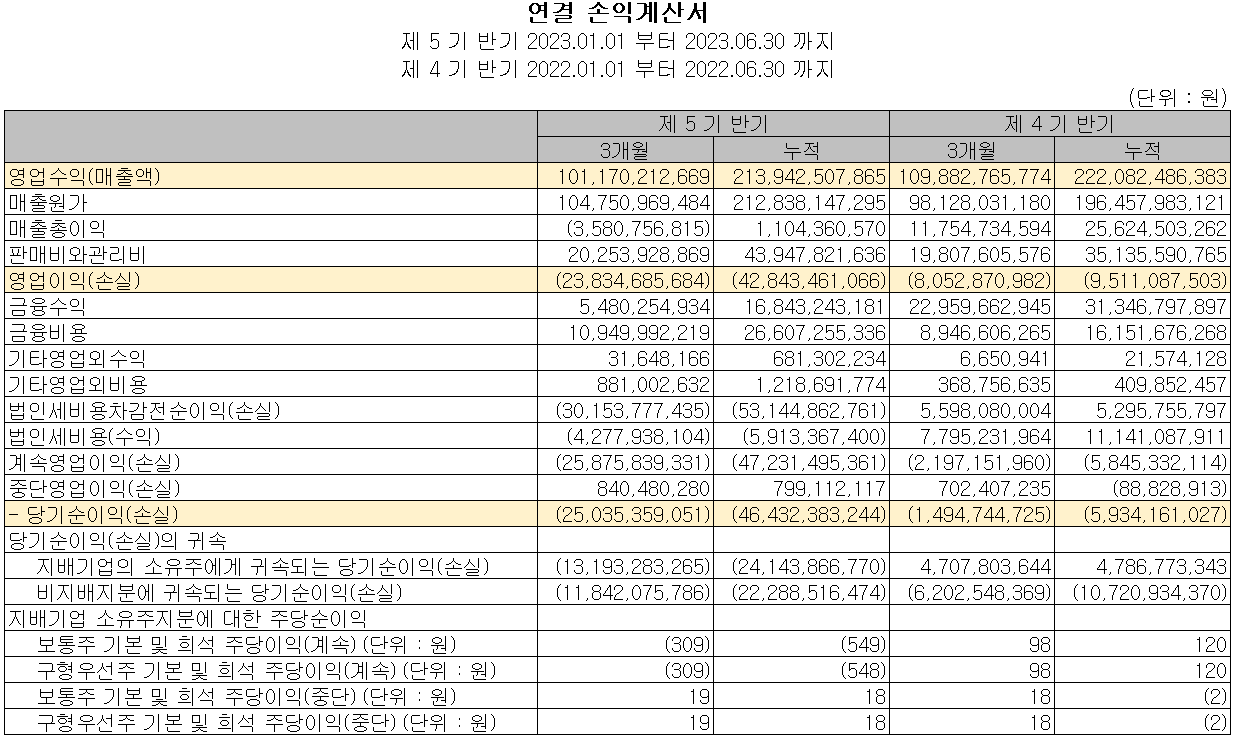 연결 손익계산서

제 5 기 반기 2023.01.01 부터 2023.06.30 까지

제 4 기 반기 2022.01.01 부터 2022.06.30 까지

(단위 : 원)

| | 제 5 기 반기 | | 제 4 기 반기 | |
|---|---|---|---|---|
| | 3개월 | 누적 | 3개월 | 누적 |
| 영업수익(매출액) | 101,170,212,669 | 213,942,507,865 | 109,882,765,774 | 222,082,486,383 |
| 매출원가 | 104,750,969,484 | 212,838,147,295 | 98,128,031,180 | 196,457,983,121 |
| 매출총이익 | (3,580,756,815) | 1,104,360,570 | 11,754,734,594 | 25,624,503,262 |
| 판매비와관리비 | 20,253,928,869 | 43,947,821,636 | 19,807,605,576 | 35,135,590,765 |
| 영업이익(손실) | (23,834,685,684) | (42,843,461,066) | (8,052,870,982) | (9,511,087,503) |
| 금융수익 | 5,480,254,934 | 16,843,243,181 | 22,959,662,945 | 31,346,797,897 |
| 금융비용 | 10,949,992,219 | 26,607,255,336 | 8,946,606,265 | 16,151,676,268 |
| 기타영업외수익 | 31,648,166 | 681,302,234 | 6,650,941 | 21,574,128 |
| 기타영업외비용 | 881,002,632 | 1,218,691,774 | 368,756,635 | 409,852,457 |
| 법인세비용차감전순이익(손실) | (30,153,777,435) | (53,144,862,761) | 5,598,080,004 | 5,295,755,797 |
| 법인세비용(수익) | (4,277,938,104) | (5,913,367,400) | 7,795,231,964 | 11,141,087,911 |
| 계속영업이익(손실) | (25,875,839,331) | (47,231,495,361) | (2,197,151,960) | (5,845,332,114) |
| 중단영업이익(손실) | 840,480,280 | 799,112,117 | 702,407,235 | (88,828,913) |
| - 당기순이익(손실) | (25,035,359,051) | (46,432,383,244) | (1,494,744,725) | (5,934,161,027) |
| 당기순이익(손실)의 귀속 | | | | |
| 지배기업의 소유주에게 귀속되는 당기순이익(손실) | (13,193,283,265) | (24,143,866,770) | 4,707,803,644 | 4,786,773,343 |
| 비지배지분에 귀속되는 당기순이익(손실) | (11,842,075,786) | (22,288,516,474) | (6,202,548,369) | (10,720,934,370) |
| 지배기업 소유주지분에 대한 주당순이익 | | | | |
| 보통주 기본 및 희석 주당이익(계속) (단위 : 원) | (309) | (549) | 98 | 120 |
| 구형우선주 기본 및 희석 주당이익(계속) (단위 : 원) | (309) | (548) | 98 | 120 |
| 보통주 기본 및 희석 주당이익(중단) (단위 : 원) | 19 | 18 | 18 | (2) |
| 구형우선주 기본 및 희석 주당이익(중단) (단위 : 원) | 19 | 18 | 18 | (2) |